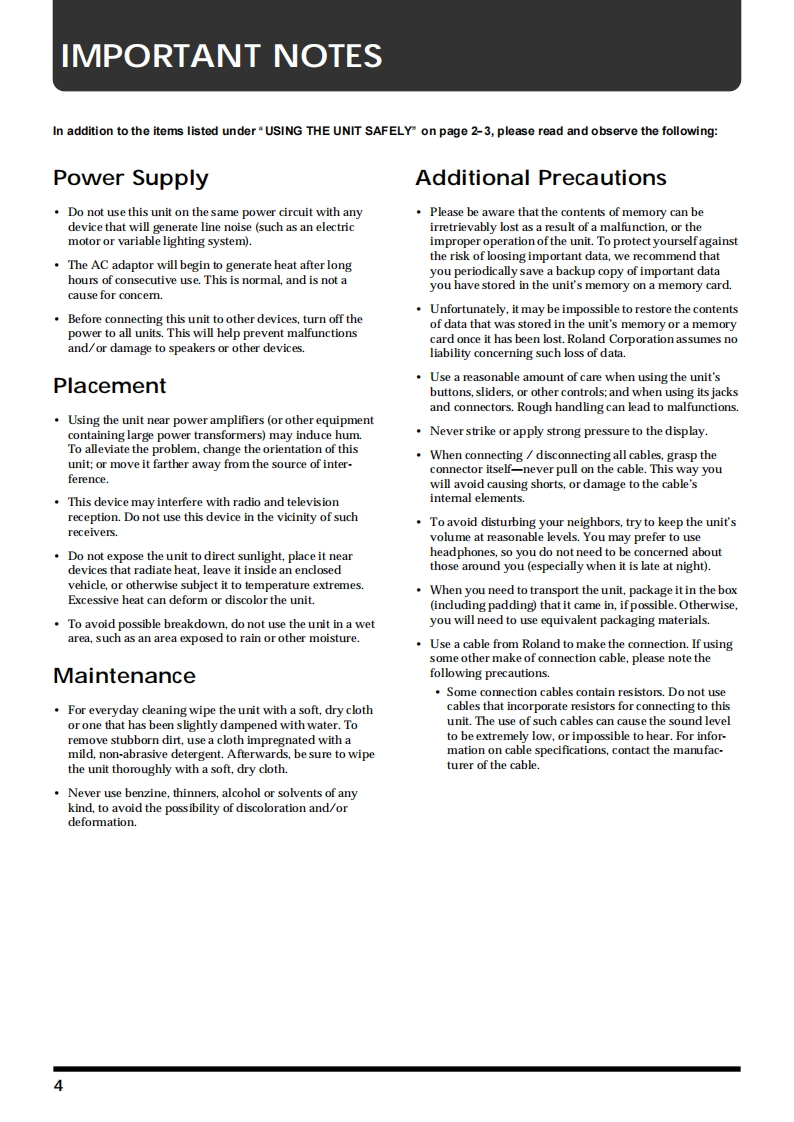 IMPORTANT NOTES

In addition to the items listed under "USING THE UNIT SAFELY" on page 2–3, please read and observe the following:

Power Supply

• Do not use this unit on the same power circuit with any device that will generate line noise (such as an electric motor or variable lighting system).

• The AC adaptor will begin to generate heat after long hours of consecutive use. This is normal, and is not a cause for concern.

• Before connecting this unit to other devices, turn off the power to all units. This will help prevent malfunctions and/or damage to speakers or other devices.

Placement

• Using the unit near power amplifiers (or other equipment containing large power transformers) may induce hum. To alleviate the problem, change the orientation of this unit; or move it farther away from the source of interference.

• This device may interfere with radio and television reception. Do not use this device in the vicinity of such receivers.

• Do not expose the unit to direct sunlight, place it near devices that radiate heat, leave it inside an enclosed vehicle, or otherwise subject it to temperature extremes. Excessive heat can deform or discolor the unit.

• To avoid possible breakdown, do not use the unit in a wet area, such as an area exposed to rain or other moisture.

Maintenance

• For everyday cleaning wipe the unit with a soft, dry cloth or one that has been slightly dampened with water. To remove stubborn dirt, use a cloth impregnated with a mild, non-abrasive detergent. Afterwards, be sure to wipe the unit thoroughly with a soft, dry cloth.

• Never use benzine, thinners, alcohol or solvents of any kind, to avoid the possibility of discoloration and/or deformation.

Additional Precautions

• Please be aware that the contents of memory can be irretrievably lost as a result of a malfunction, or the improper operation of the unit. To protect yourself against the risk of loosing important data, we recommend that you periodically save a backup copy of important data you have stored in the unit's memory on a memory card.

• Unfortunately, it may be impossible to restore the contents of data that was stored in the unit's memory or a memory card once it has been lost. Roland Corporation assumes no liability concerning such loss of data.

• Use a reasonable amount of care when using the unit's buttons, sliders, or other controls; and when using its jacks and connectors. Rough handling can lead to malfunctions.

• Never strike or apply strong pressure to the display.

• When connecting / disconnecting all cables, grasp the connector itself—never pull on the cable. This way you will avoid causing shorts, or damage to the cable's internal elements.

• To avoid disturbing your neighbors, try to keep the unit's volume at reasonable levels. You may prefer to use headphones, so you do not need to be concerned about those around you (especially when it is late at night).

• When you need to transport the unit, package it in the box (including padding) that it came in, if possible. Otherwise, you will need to use equivalent packaging materials.

• Use a cable from Roland to make the connection. If using some other make of connection cable, please note the following precautions.

• Some connection cables contain resistors. Do not use cables that incorporate resistors for connecting to this unit. The use of such cables can cause the sound level to be extremely low, or impossible to hear. For information on cable specifications, contact the manufacturer of the cable.

4